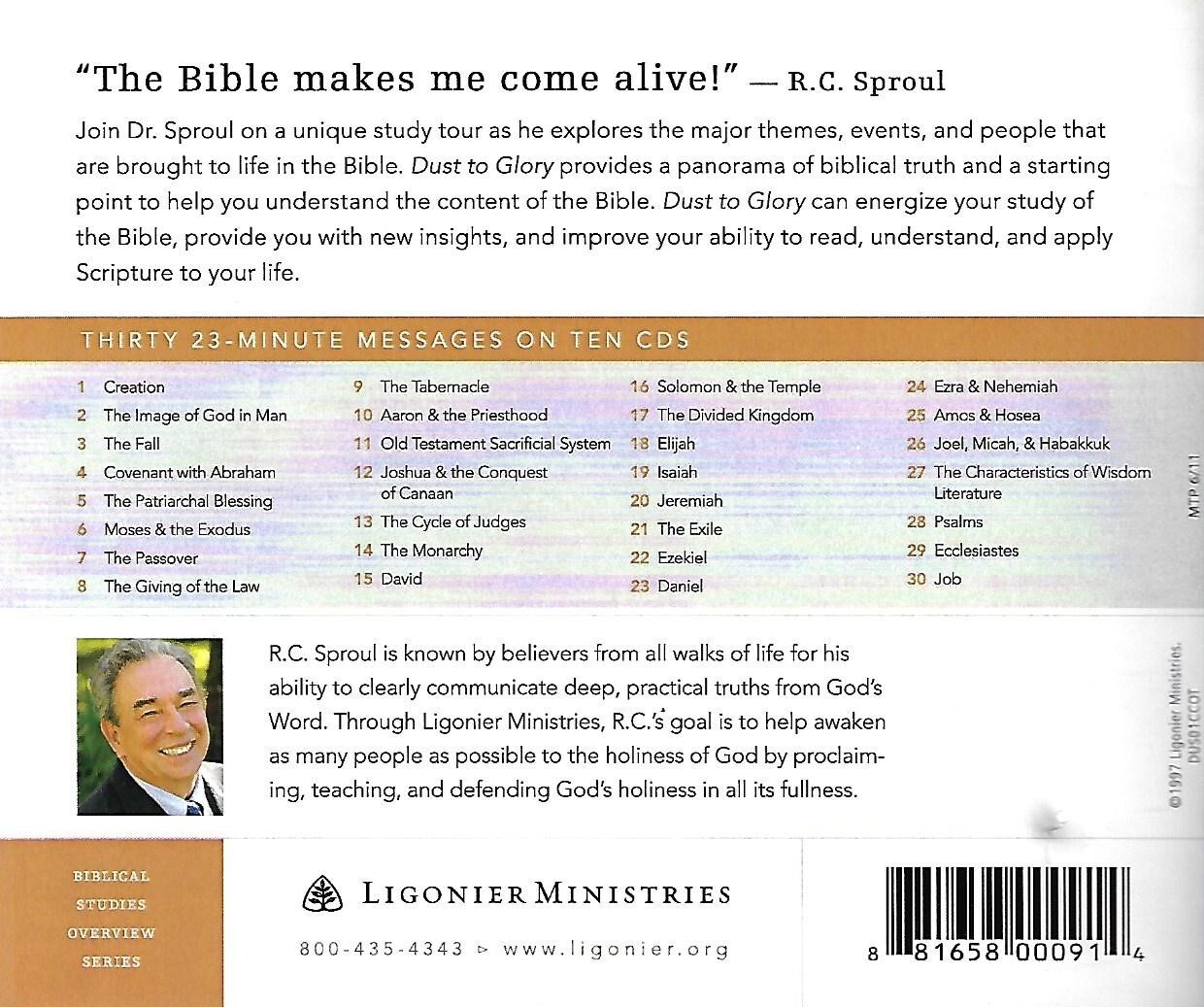 "The Bible makes me come alive!" — R.C. Sproul

Join Dr. Sproul on a unique study tour as he explores the major themes, events, and people that are brought to life in the Bible. Dust to Glory provides a panorama of biblical truth and a starting point to help you understand the content of the Bible. Dust to Glory can energize your study of the Bible, provide you with new insights, and improve your ability to read, understand, and apply Scripture to your life.

THIRTY 23-MINUTE MESSAGES ON TEN CDS

1 Creation
2 The Image of God in Man
3 The Fall
4 Covenant with Abraham
5 The Patriarchal Blessing
6 Moses & the Exodus
7 The Passover
8 The Giving of the Law

9 The Tabernacle
10 Aaron & the Priesthood
11 Old Testament Sacrificial System
12 Joshua & the Conquest of Canaan
13 The Cycle of Judges
14 The Monarchy
15 David

16 Solomon & the Temple
17 The Divided Kingdom
18 Elijah
19 Isaiah
20 Jeremiah
21 The Exile
22 Ezekiel
23 Daniel

24 Ezra & Nehemiah
25 Amos & Hosea
26 Joel, Micah, & Habakkuk
27 The Characteristics of Wisdom Literature
28 Psalms
29 Ecclesiastes
30 Job

MTP 6/11

R.C. Sproul is known by believers from all walks of life for his ability to clearly communicate deep, practical truths from God's Word. Through Ligonier Ministries, R.C.'s goal is to help awaken as many people as possible to the holiness of God by proclaiming, teaching, and defending God's holiness in all its fullness.

©1997 Ligonier Ministries.
DUS01CCOT

BIBLICAL
STUDIES
OVERVIEW
SERIES

LIGONIER MINISTRIES

800-435-4343 ▹ www.ligonier.org

8 81658 00091 4